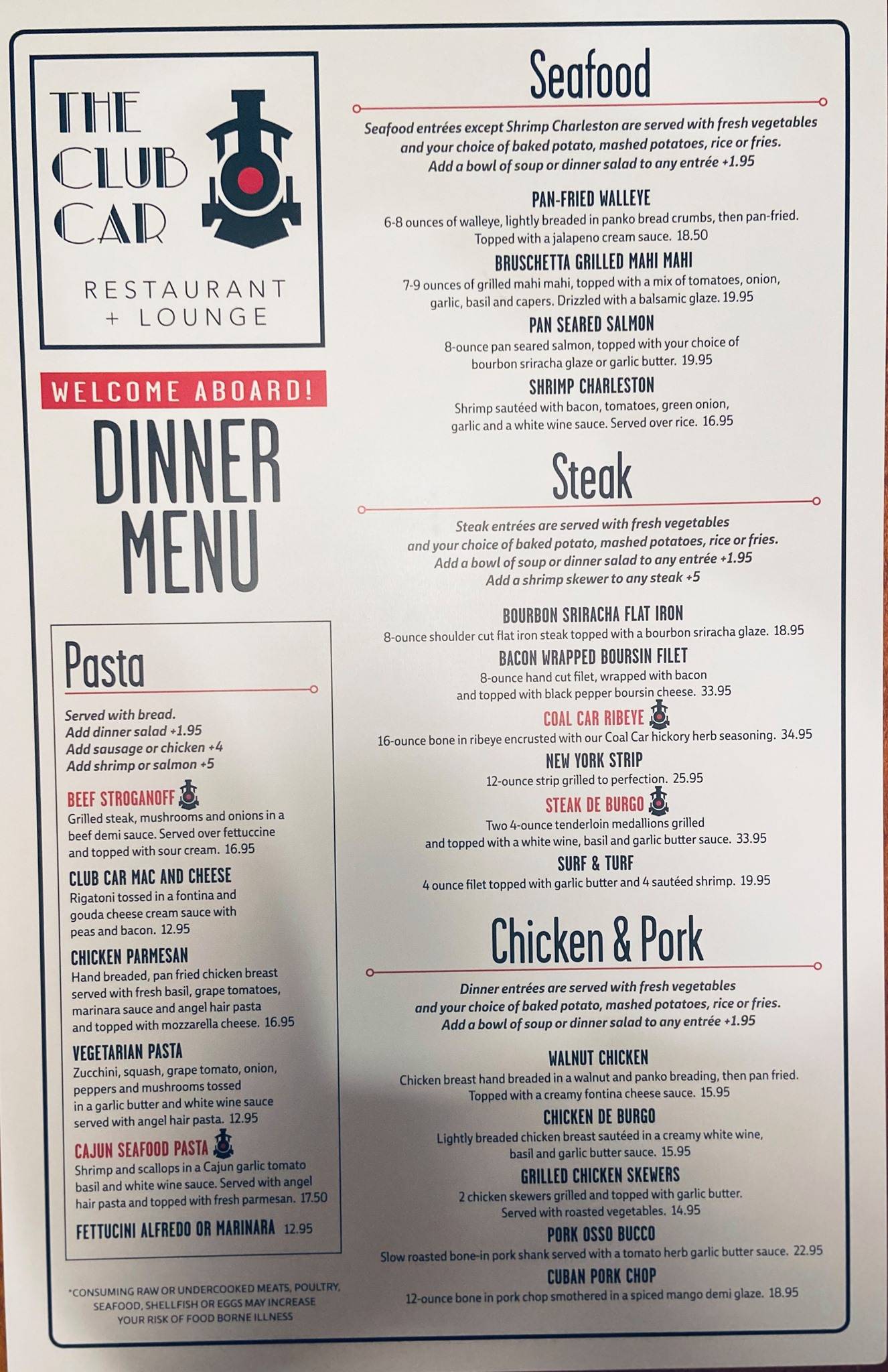 THE CLUB CAR

RESTAURANT + LOUNGE

WELCOME ABOARD!

DINNER MENU

Pasta

Served with bread.
Add dinner salad +1.95
Add sausage or chicken +4
Add shrimp or salmon +5

BEEF STROGANOFF
Grilled steak, mushrooms and onions in a beef demi sauce. Served over fettuccine and topped with sour cream. 16.95

CLUB CAR MAC AND CHEESE
Rigatoni tossed in a fontina and gouda cheese cream sauce with peas and bacon. 12.95

CHICKEN PARMESAN
Hand breaded, pan fried chicken breast served with fresh basil, grape tomatoes, marinara sauce and angel hair pasta and topped with mozzarella cheese. 16.95

VEGETARIAN PASTA
Zucchini, squash, grape tomato, onion, peppers and mushrooms tossed in a garlic butter and white wine sauce served with angel hair pasta. 12.95

CAJUN SEAFOOD PASTA
Shrimp and scallops in a Cajun garlic tomato basil and white wine sauce. Served with angel hair pasta and topped with fresh parmesan. 17.50

FETTUCINI ALFREDO OR MARINARA 12.95

*CONSUMING RAW OR UNDERCOOKED MEATS, POULTRY, SEAFOOD, SHELLFISH OR EGGS MAY INCREASE YOUR RISK OF FOOD BORNE ILLNESS

Seafood

Seafood entrées except Shrimp Charleston are served with fresh vegetables and your choice of baked potato, mashed potatoes, rice or fries. Add a bowl of soup or dinner salad to any entrée +1.95

PAN-FRIED WALLEYE
6-8 ounces of walleye, lightly breaded in panko bread crumbs, then pan-fried. Topped with a jalapeno cream sauce. 18.50

BRUSCHETTA GRILLED MAHI MAHI
7-9 ounces of grilled mahi mahi, topped with a mix of tomatoes, onion, garlic, basil and capers. Drizzled with a balsamic glaze. 19.95

PAN SEARED SALMON
8-ounce pan seared salmon, topped with your choice of bourbon sriracha glaze or garlic butter. 19.95

SHRIMP CHARLESTON
Shrimp sautéed with bacon, tomatoes, green onion, garlic and a white wine sauce. Served over rice. 16.95

Steak

Steak entrées are served with fresh vegetables and your choice of baked potato, mashed potatoes, rice or fries. Add a bowl of soup or dinner salad to any entrée +1.95 Add a shrimp skewer to any steak +5

BOURBON SRIRACHA FLAT IRON
8-ounce shoulder cut flat iron steak topped with a bourbon sriracha glaze. 18.95

BACON WRAPPED BOURSIN FILET
8-ounce hand cut filet, wrapped with bacon and topped with black pepper boursin cheese. 33.95

COAL CAR RIBEYE
16-ounce bone in ribeye encrusted with our Coal Car hickory herb seasoning. 34.95

NEW YORK STRIP
12-ounce strip grilled to perfection. 25.95

STEAK DE BURGO
Two 4-ounce tenderloin medallions grilled and topped with a white wine, basil and garlic butter sauce. 33.95

SURF & TURF
4 ounce filet topped with garlic butter and 4 sautéed shrimp. 19.95

Chicken & Pork

Dinner entrées are served with fresh vegetables and your choice of baked potato, mashed potatoes, rice or fries. Add a bowl of soup or dinner salad to any entrée +1.95

WALNUT CHICKEN
Chicken breast hand breaded in a walnut and panko breading, then pan fried. Topped with a creamy fontina cheese sauce. 15.95

CHICKEN DE BURGO
Lightly breaded chicken breast sautéed in a creamy white wine, basil and garlic butter sauce. 15.95

GRILLED CHICKEN SKEWERS
2 chicken skewers grilled and topped with garlic butter. Served with roasted vegetables. 14.95

PORK OSSO BUCCO
Slow roasted bone-in pork shank served with a tomato herb garlic butter sauce. 22.95

CUBAN PORK CHOP
12-ounce bone in pork chop smothered in a spiced mango demi glaze. 18.95